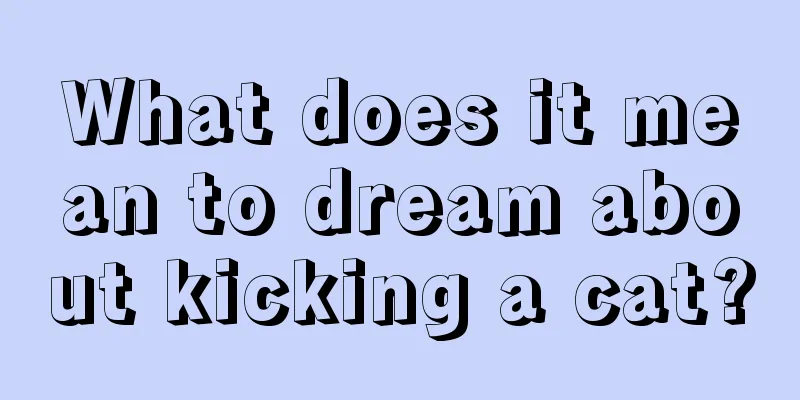 What does it mean to dream about kicking a cat?